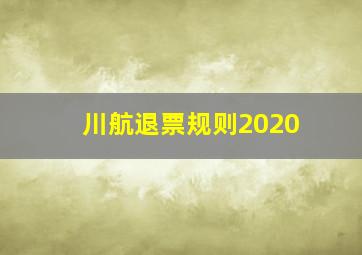 川航退票规则2020